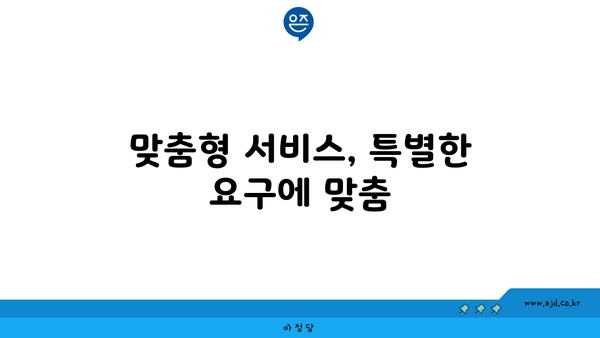 은즈

맞춤형 서비스, 특별한 요구에 맞춤

www.ajd.co.kr

아정당